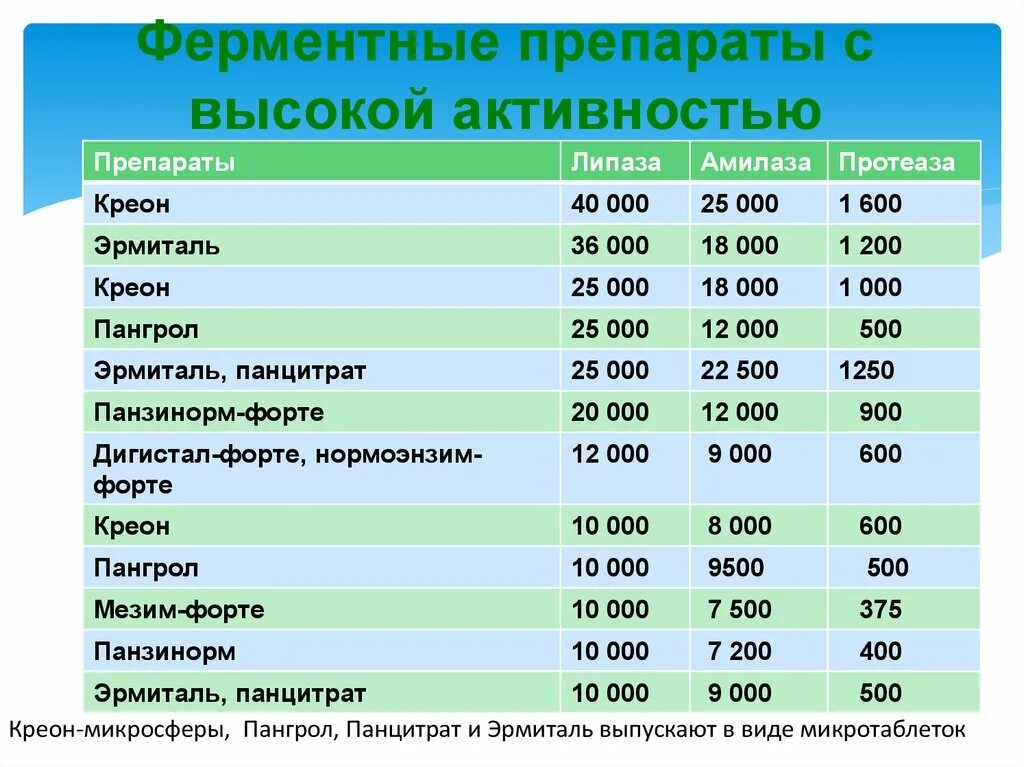 Ферментные препараты с высокой активностью

| Препараты | Липаза | Амилаза | Протеаза |
|---|---|---|---|
| Креон | 40 000 | 25 000 | 1 600 |
| Эрмиталь | 36 000 | 18 000 | 1 200 |
| Креон | 25 000 | 18 000 | 1 000 |
| Пангрол | 25 000 | 12 000 | 500 |
| Эрмиталь, панцитрат | 25 000 | 22 500 | 1250 |
| Панзинорм-форте | 20 000 | 12 000 | 900 |
| Дигистал-форте, нормоэнзим-форте | 12 000 | 9 000 | 600 |
| Креон | 10 000 | 8 000 | 600 |
| Пангрол | 10 000 | 9500 | 500 |
| Мезим-форте | 10 000 | 7 500 | 375 |
| Панзинорм | 10 000 | 7 200 | 400 |
| Эрмиталь, панцитрат | 10 000 | 9 000 | 500 |

Креон-микросферы, Пангрол, Панцитрат и Эрмиталь выпускают в виде микротаблеток